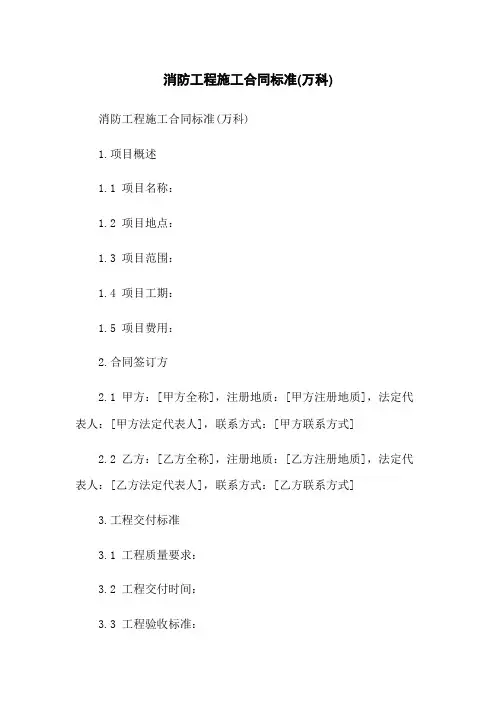 消防工程施工合同标准(万科)

消防工程施工合同标准(万科)

1.项目概述

1.1 项目名称：

1.2 项目地点：

1.3 项目范围：

1.4 项目工期：

1.5 项目费用：

2.合同签订方

2.1 甲方：[甲方全称]，注册地质：[甲方注册地质]，法定代表人：[甲方法定代表人]，联系方式：[甲方联系方式]

2.2 乙方：[乙方全称]，注册地质：[乙方注册地质]，法定代表人：[乙方法定代表人]，联系方式：[乙方联系方式]

3.工程交付标准

3.1 工程质量要求：

3.2 工程交付时间：

3.3 工程验收标准：